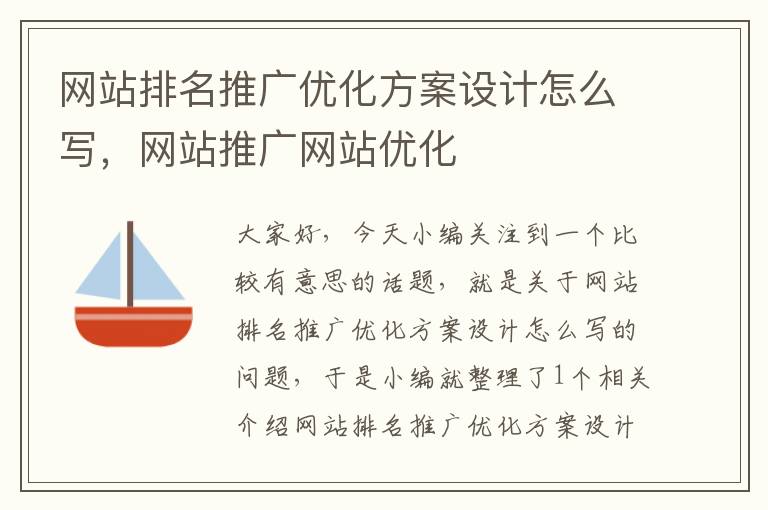 网站排名推广优化方案设计怎么写，网站推广网站优化

大家好，今天小编关注到一个比较有意思的话题，就是关于网站排名推广优化方案设计怎么写的问题，于是小编就整理了1个相关介绍网站排名推广优化方案设计